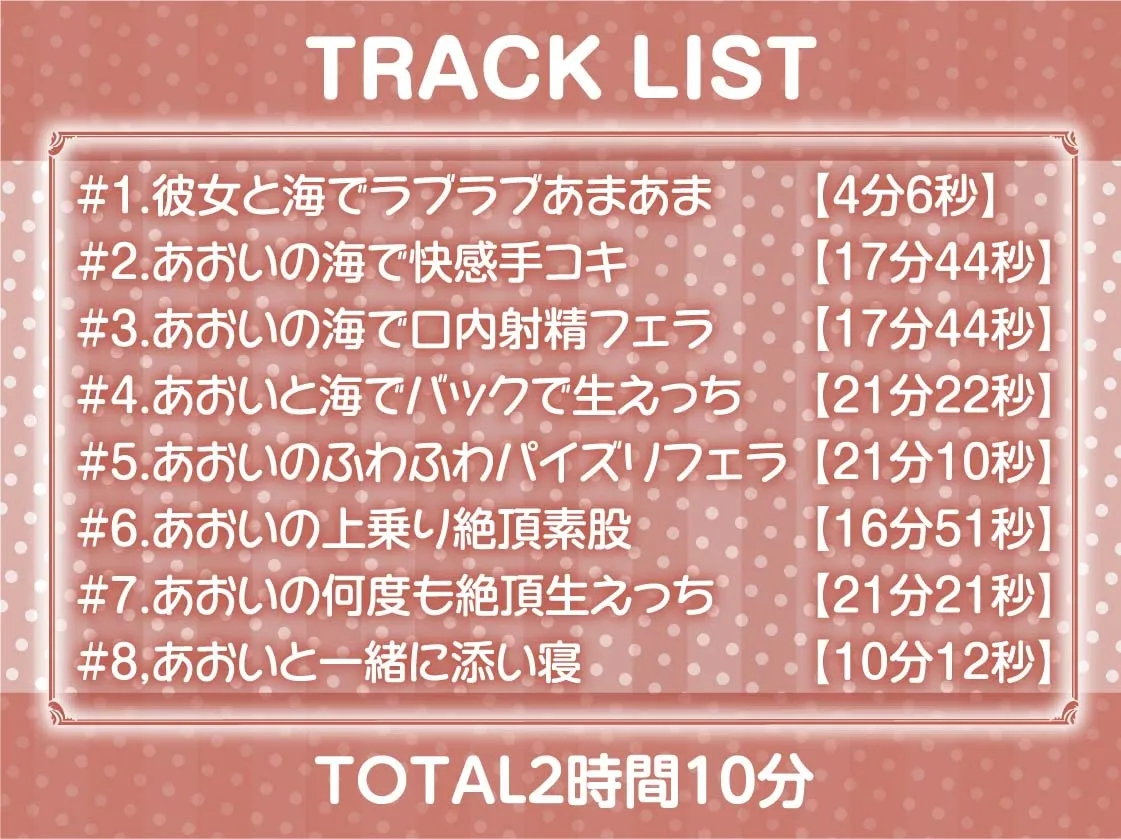 TRACK LIST

#1.彼女と海でラブラブあまあま 【4分6秒】
#2.あおいの海で快感手コキ 【17分44秒】
#3.あおいの海で口内射精フェラ 【17分44秒】
#4.あおいと海でバックで生えっち 【21分22秒】
#5.あおいのふわふわパイズリフェラ 【21分10秒】
#6.あおいの上乗り絶頂素股 【16分51秒】
#7.あおいの何度も絶頂生えっち 【21分21秒】
#8,あおいと一緒に添い寝 【10分12秒】

TOTAL2時間10分